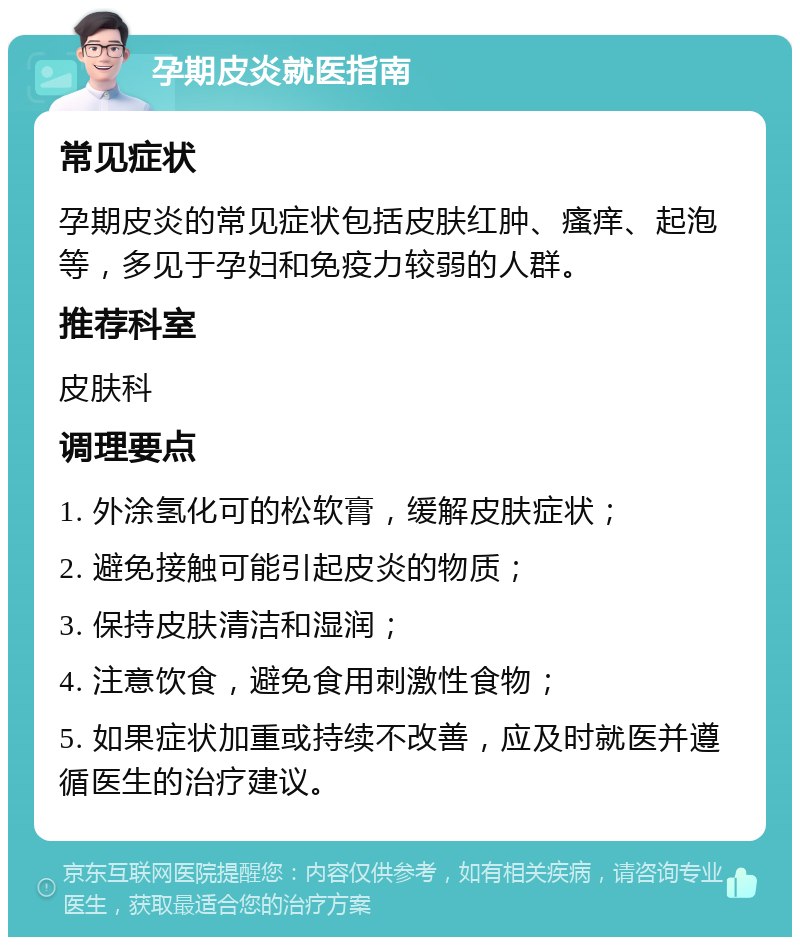 孕期皮炎就医指南

常见症状

孕期皮炎的常见症状包括皮肤红肿、瘙痒、起泡等，多见于孕妇和免疫力较弱的人群。

推荐科室

皮肤科

调理要点

1. 外涂氢化可的松软膏，缓解皮肤症状；

2. 避免接触可能引起皮炎的物质；

3. 保持皮肤清洁和湿润；

4. 注意饮食，避免食用刺激性食物；

5. 如果症状加重或持续不改善，应及时就医并遵循医生的治疗建议。

京东互联网医院提醒您：内容仅供参考，如有相关疾病，请咨询专业医生，获取最适合您的治疗方案